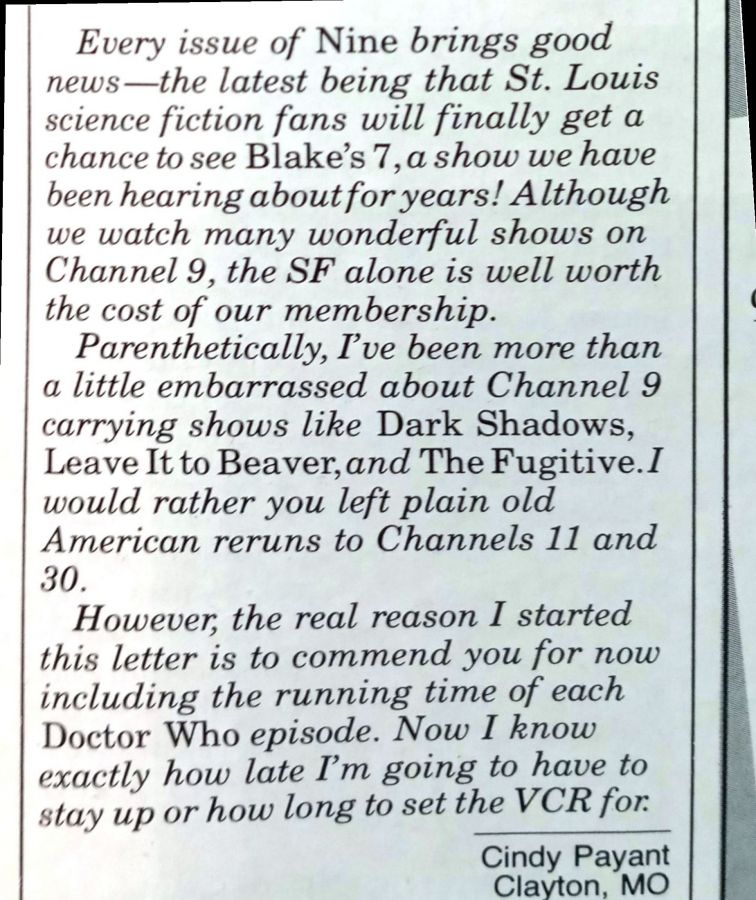 Every issue of Nine brings good news—the latest being that St. Louis science fiction fans will finally get a chance to see Blake's 7, a show we have been hearing about for years! Although we watch many wonderful shows on Channel 9, the SF alone is well worth the cost of our membership.

Parenthetically, I've been more than a little embarrassed about Channel 9 carrying shows like Dark Shadows, Leave It to Beaver, and The Fugitive. I would rather you left plain old American reruns to Channels 11 and 30.

However, the real reason I started this letter is to commend you for now including the running time of each Doctor Who episode. Now I know exactly how late I'm going to have to stay up or how long to set the VCR for.

Cindy Payant
Clayton, MO